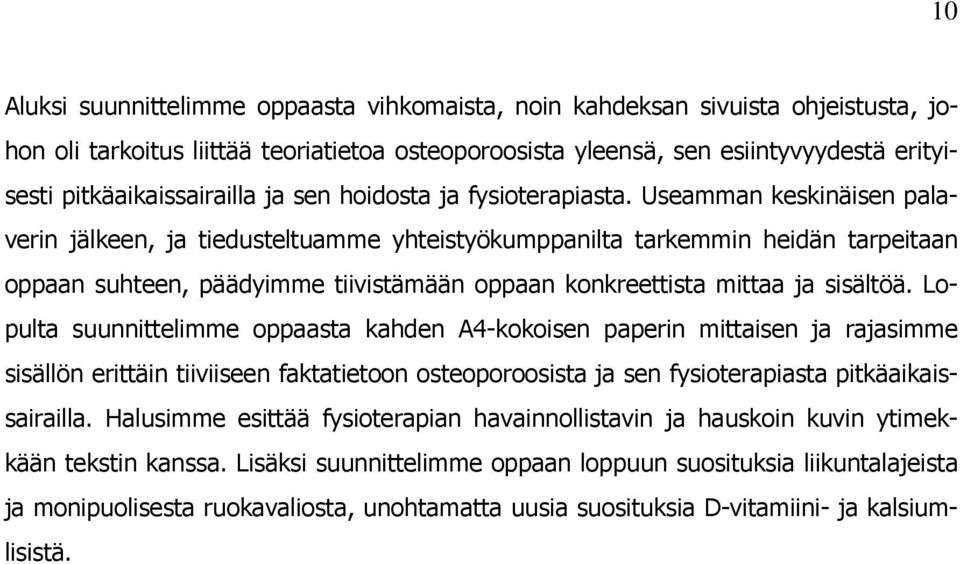 10

Aluksi suunnittelimme oppaasta vihkomaista, noin kahdeksan sivuista ohjeistusta, johon oli tarkoitus liittää teoriatietoa osteoporoosista yleensä, sen esiintyvyydestä erityisesti pitkäaikaissairailla ja sen hoidosta ja fysioterapiasta. Useamman keskinäisen palaverin jälkeen, ja tiedusteltuamme yhteistyökumppanilta tarkemmin heidän tarpeitaan oppaan suhteen, päädyimme tiivistämään oppaan konkreettista mittaa ja sisältöä. Lopulta suunnittelimme oppaasta kahden A4-kokoisen paperin mittaisen ja rajasimme sisällön erittäin tiiviiseen faktatietoon osteoporoosista ja sen fysioterapiasta pitkäaikaissairailla. Halusimme esittää fysioterapian havainnollistavin ja hauskoin kuvin ytimekkään tekstin kanssa. Lisäksi suunnittelimme oppaan loppuun suosituksia liikuntalajeista ja monipuolisesta ruokavaliosta, unohtamatta uusia suosituksia D-vitamiini- ja kalsiumlisistä.